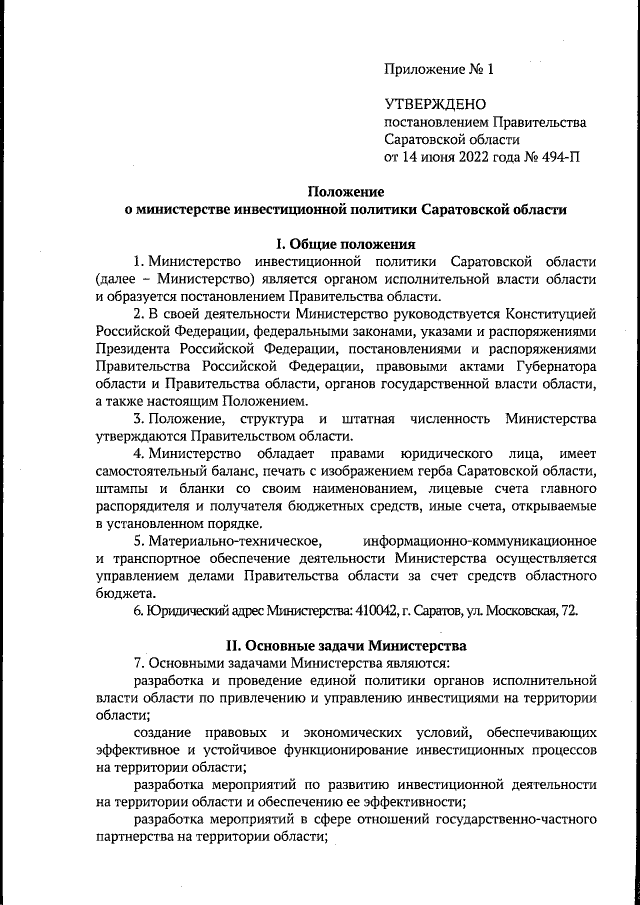 Приложение № 1

УТВЕРЖДЕНО
постановлением Правительства
Саратовской области
от 14 июня 2022 года № 494-П

Положение
о министерстве инвестиционной политики Саратовской области

I. Общие положения

1. Министерство инвестиционной политики Саратовской области (далее – Министерство) является органом исполнительной власти области и образуется постановлением Правительства области.

2. В своей деятельности Министерство руководствуется Конституцией Российской Федерации, федеральными законами, указами и распоряжениями Президента Российской Федерации, постановлениями и распоряжениями Правительства Российской Федерации, правовыми актами Губернатора области и Правительства области, органов государственной власти области, а также настоящим Положением.

3. Положение, структура и штатная численность Министерства утверждаются Правительством области.

4. Министерство обладает правами юридического лица, имеет самостоятельный баланс, печать с изображением герба Саратовской области, штампы и бланки со своим наименованием, лицевые счета главного распорядителя и получателя бюджетных средств, иные счета, открываемые в установленном порядке.

5. Материально-техническое, информационно-коммуникационное и транспортное обеспечение деятельности Министерства осуществляется управлением делами Правительства области за счет средств областного бюджета.

6. Юридический адрес Министерства: 410042, г. Саратов, ул. Московская, 72.

II. Основные задачи Министерства

7. Основными задачами Министерства являются:

разработка и проведение единой политики органов исполнительной власти области по привлечению и управлению инвестициями на территории области;

создание правовых и экономических условий, обеспечивающих эффективное и устойчивое функционирование инвестиционных процессов на территории области;

разработка мероприятий по развитию инвестиционной деятельности на территории области и обеспечению ее эффективности;

разработка мероприятий в сфере отношений государственно-частного партнерства на территории области;